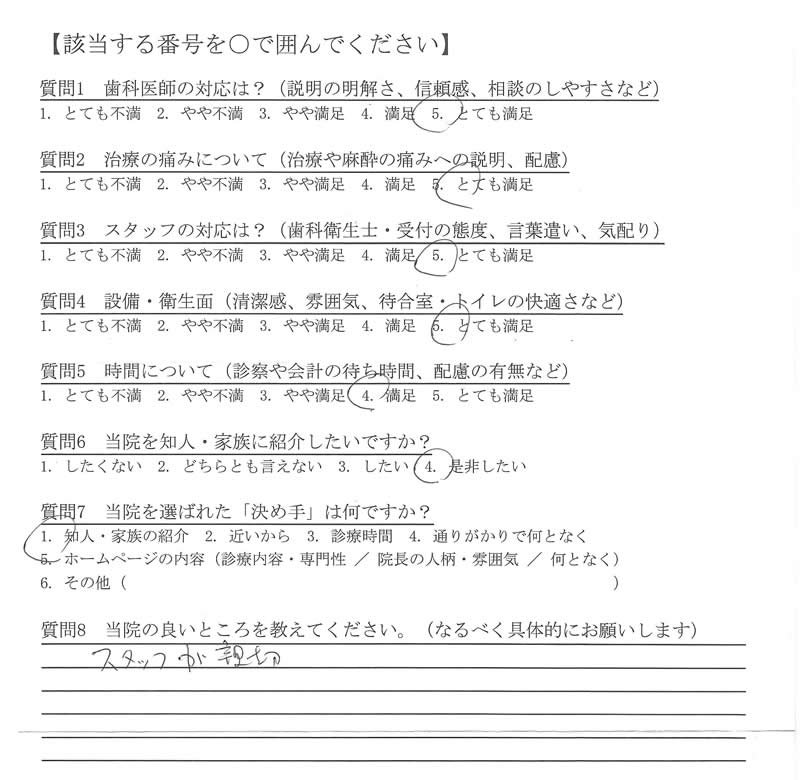 【該当する番号を○で囲んでください】

質問1 歯科医師の対応は？（説明の明解さ、信頼感、相談のしやすさなど）
1. とても不満 2. やや不満 3. やや満足 4. 満足 5. とても満足

質問2 治療の痛みについて（治療や麻酔の痛みへの説明、配慮）
1. とても不満 2. やや不満 3. やや満足 4. 満足 5. とても満足

質問3 スタッフの対応は？（歯科衛生士・受付の態度、言葉遣い、気配り）
1. とても不満 2. やや不満 3. やや満足 4. 満足 5. とても満足

質問4 設備・衛生面（清潔感、雰囲気、待合室・トイレの快適さなど）
1. とても不満 2. やや不満 3. やや満足 4. 満足 5. とても満足

質問5 時間について（診察や会計の待ち時間、配慮の有無など）
1. とても不満 2. やや不満 3. やや満足 4. 満足 5. とても満足

質問6 当院を知人・家族に紹介したいですか？
1. したくない 2. どちらとも言えない 3. したい 4. 是非したい

質問7 当院を選ばれた「決め手」は何ですか？
1. 知人・家族の紹介 2. 近いから 3. 診療時間 4. 通りがかりで何となく
5. ホームページの内容（診療内容・専門性 ／ 院長の人柄・雰囲気 ／ 何となく）
6. その他（ ）

質問8 当院の良いところを教えてください。（なるべく具体的にお願いします）
スタッフが親切